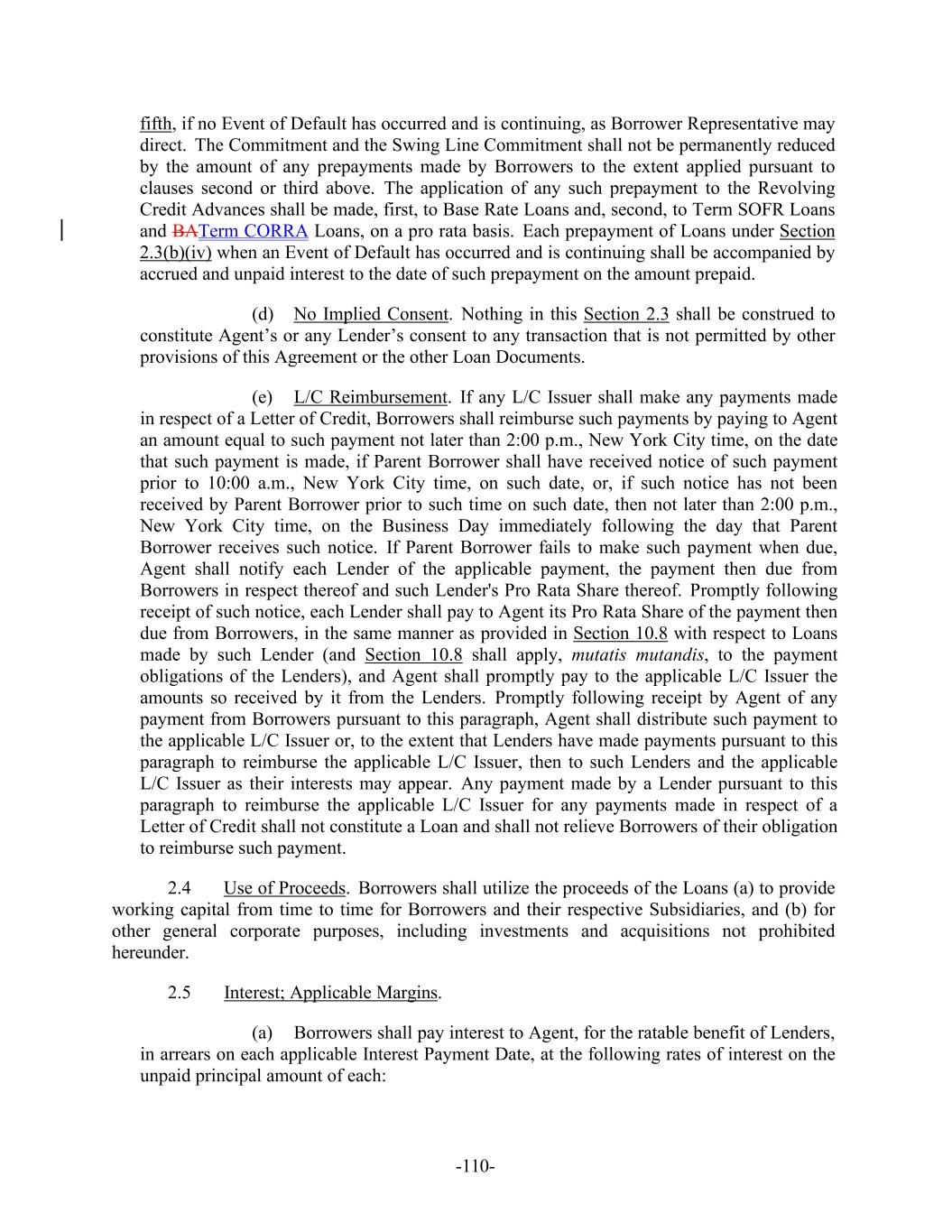 fifth, if no Event of Default has occurred and is continuing, as Borrower Representative may direct. The Commitment and the Swing Line Commitment shall not be permanently reduced by the amount of any prepayments made by Borrowers to the extent applied pursuant to clauses second or third above. The application of any such prepayment to the Revolving Credit Advances shall be made, first, to Base Rate Loans and, second, to Term SOFR Loans and BATerm CORRA Loans, on a pro rata basis. Each prepayment of Loans under Section 2.3(b)(iv) when an Event of Default has occurred and is continuing shall be accompanied by accrued and unpaid interest to the date of such prepayment on the amount prepaid.

(d) No Implied Consent. Nothing in this Section 2.3 shall be construed to constitute Agent's or any Lender's consent to any transaction that is not permitted by other provisions of this Agreement or the other Loan Documents.

(e) L/C Reimbursement. If any L/C Issuer shall make any payments made in respect of a Letter of Credit, Borrowers shall reimburse such payments by paying to Agent an amount equal to such payment not later than 2:00 p.m., New York City time, on the date that such payment is made, if Parent Borrower shall have received notice of such payment prior to 10:00 a.m., New York City time, on such date, or, if such notice has not been received by Parent Borrower prior to such time on such date, then not later than 2:00 p.m., New York City time, on the Business Day immediately following the day that Parent Borrower receives such notice. If Parent Borrower fails to make such payment when due, Agent shall notify each Lender of the applicable payment, the payment then due from Borrowers in respect thereof and such Lender's Pro Rata Share thereof. Promptly following receipt of such notice, each Lender shall pay to Agent its Pro Rata Share of the payment then due from Borrowers, in the same manner as provided in Section 10.8 with respect to Loans made by such Lender (and Section 10.8 shall apply, mutatis mutandis, to the payment obligations of the Lenders), and Agent shall promptly pay to the applicable L/C Issuer the amounts so received by it from the Lenders. Promptly following receipt by Agent of any payment from Borrowers pursuant to this paragraph, Agent shall distribute such payment to the applicable L/C Issuer or, to the extent that Lenders have made payments pursuant to this paragraph to reimburse the applicable L/C Issuer, then to such Lenders and the applicable L/C Issuer as their interests may appear. Any payment made by a Lender pursuant to this paragraph to reimburse the applicable L/C Issuer for any payments made in respect of a Letter of Credit shall not constitute a Loan and shall not relieve Borrowers of their obligation to reimburse such payment.

2.4 Use of Proceeds. Borrowers shall utilize the proceeds of the Loans (a) to provide working capital from time to time for Borrowers and their respective Subsidiaries, and (b) for other general corporate purposes, including investments and acquisitions not prohibited hereunder.

2.5 Interest; Applicable Margins.

(a) Borrowers shall pay interest to Agent, for the ratable benefit of Lenders, in arrears on each applicable Interest Payment Date, at the following rates of interest on the unpaid principal amount of each:

-110-